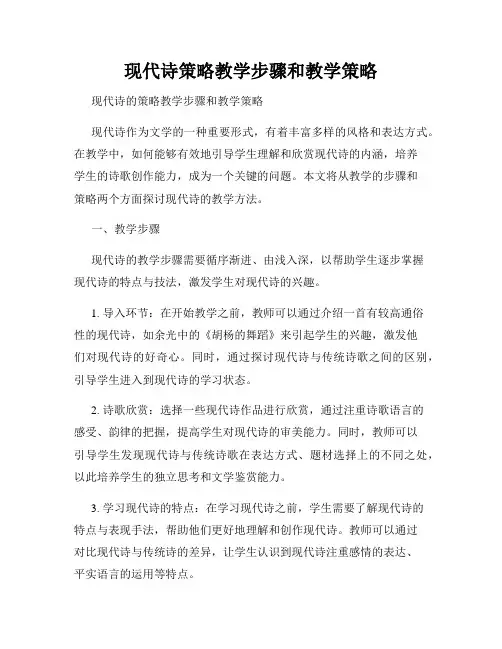 现代诗策略教学步骤和教学策略

现代诗的策略教学步骤和教学策略

现代诗作为文学的一种重要形式，有着丰富多样的风格和表达方式。在教学中，如何能够有效地引导学生理解和欣赏现代诗的内涵，培养学生的诗歌创作能力，成为一个关键的问题。本文将从教学的步骤和策略两个方面探讨现代诗的教学方法。

一、教学步骤

现代诗的教学步骤需要循序渐进、由浅入深，以帮助学生逐步掌握现代诗的特点与技法，激发学生对现代诗的兴趣。

1. 导入环节：在开始教学之前，教师可以通过介绍一首有较高通俗性的现代诗，如余光中的《胡杨的舞蹈》来引起学生的兴趣，激发他们对现代诗的好奇心。同时，通过探讨现代诗与传统诗歌之间的区别，引导学生进入到现代诗的学习状态。

2. 诗歌欣赏：选择一些现代诗作品进行欣赏，通过注重诗歌语言的感受、韵律的把握，提高学生对现代诗的审美能力。同时，教师可以引导学生发现现代诗与传统诗歌在表达方式、题材选择上的不同之处，以此培养学生的独立思考和文学鉴赏能力。

3. 学习现代诗的特点：在学习现代诗之前，学生需要了解现代诗的特点与表现手法，帮助他们更好地理解和创作现代诗。教师可以通过对比现代诗与传统诗的差异，让学生认识到现代诗注重感情的表达、平实语言的运用等特点。